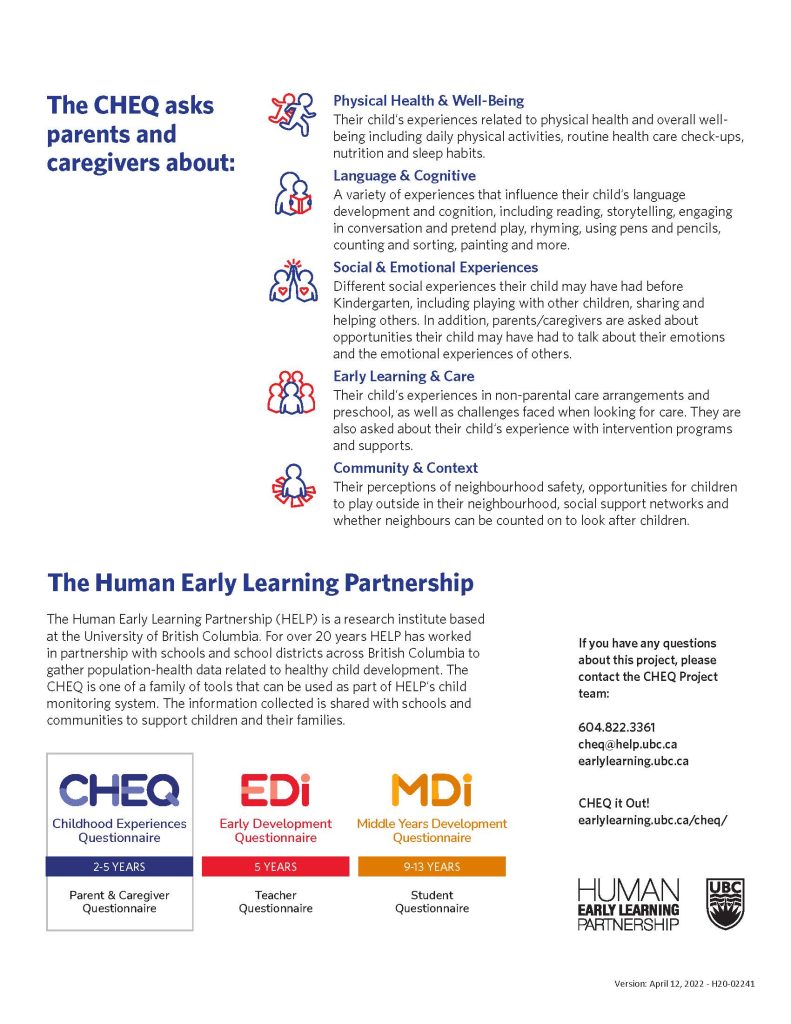 The CHEQ asks parents and caregivers about:

Physical Health & Well-Being
Their child's experiences related to physical health and overall well-being including daily physical activities, routine health care check-ups, nutrition and sleep habits.

Language & Cognitive
A variety of experiences that influence their child's language development and cognition, including reading, storytelling, engaging in conversation and pretend play, rhyming, using pens and pencils, counting and sorting, painting and more.

Social & Emotional Experiences
Different social experiences their child may have had before Kindergarten, including playing with other children, sharing and helping others. In addition, parents/caregivers are asked about opportunities their child may have had to talk about their emotions and the emotional experiences of others.

Early Learning & Care
Their child's experiences in non-parental care arrangements and preschool, as well as challenges faced when looking for care. They are also asked about their child's experience with intervention programs and supports.

Community & Context
Their perceptions of neighbourhood safety, opportunities for children to play outside in their neighbourhood, social support networks and whether neighbours can be counted on to look after children.

The Human Early Learning Partnership

The Human Early Learning Partnership (HELP) is a research institute based at the University of British Columbia. For over 20 years HELP has worked in partnership with schools and school districts across British Columbia to gather population-health data related to healthy child development. The CHEQ is one of a family of tools that can be used as part of HELP's child monitoring system. The information collected is shared with schools and communities to support children and their families.

CHEQ
Childhood Experiences Questionnaire
2-5 YEARS
Parent & Caregiver Questionnaire

EDi
Early Development Questionnaire
5 YEARS
Teacher Questionnaire

MDi
Middle Years Development Questionnaire
9-13 YEARS
Student Questionnaire

If you have any questions about this project, please contact the CHEQ Project team:

604.822.3361
cheq@help.ubc.ca
earlylearning.ubc.ca

CHEQ it Out!
earlylearning.ubc.ca/cheq/

HUMAN EARLY LEARNING PARTNERSHIP

UBC

Version: April 12, 2022 - H20-02241